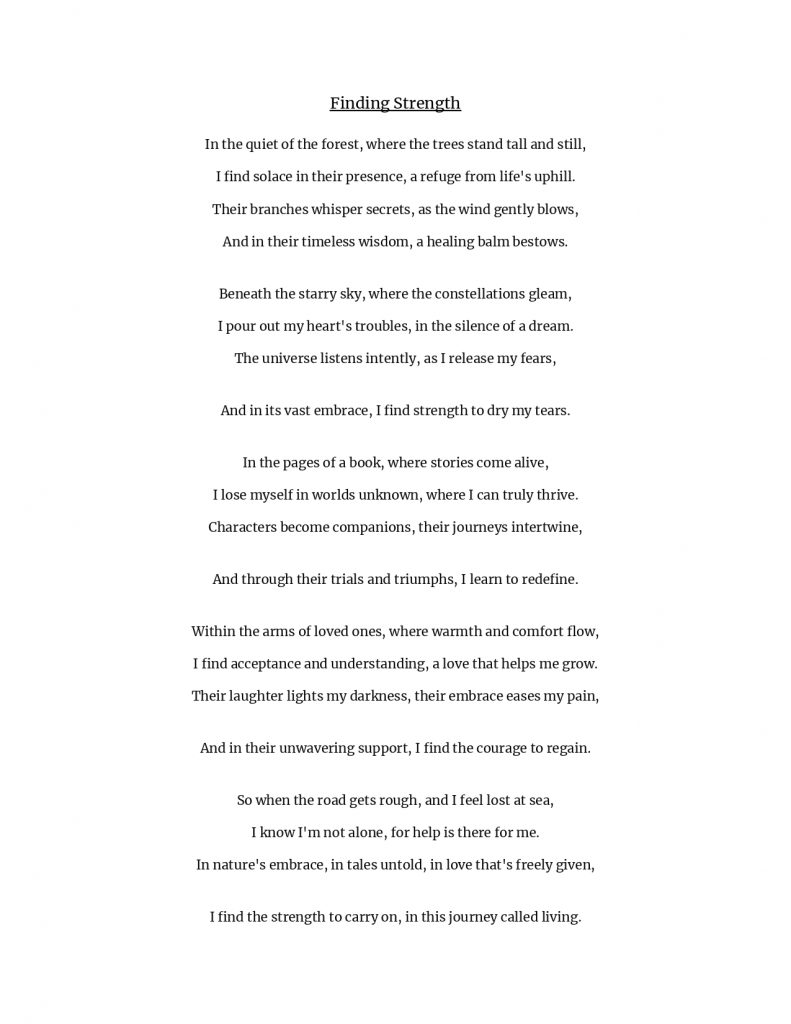 Finding Strength

In the quiet of the forest, where the trees stand tall and still,
I find solace in their presence, a refuge from life's uphill.
Their branches whisper secrets, as the wind gently blows,
And in their timeless wisdom, a healing balm bestows.

Beneath the starry sky, where the constellations gleam,
I pour out my heart's troubles, in the silence of a dream.
The universe listens intently, as I release my fears,

And in its vast embrace, I find strength to dry my tears.

In the pages of a book, where stories come alive,
I lose myself in worlds unknown, where I can truly thrive.
Characters become companions, their journeys intertwine,

And through their trials and triumphs, I learn to redefine.

Within the arms of loved ones, where warmth and comfort flow,
I find acceptance and understanding, a love that helps me grow.
Their laughter lights my darkness, their embrace eases my pain,

And in their unwavering support, I find the courage to regain.

So when the road gets rough, and I feel lost at sea,
I know I'm not alone, for help is there for me.
In nature's embrace, in tales untold, in love that's freely given,

I find the strength to carry on, in this journey called living.